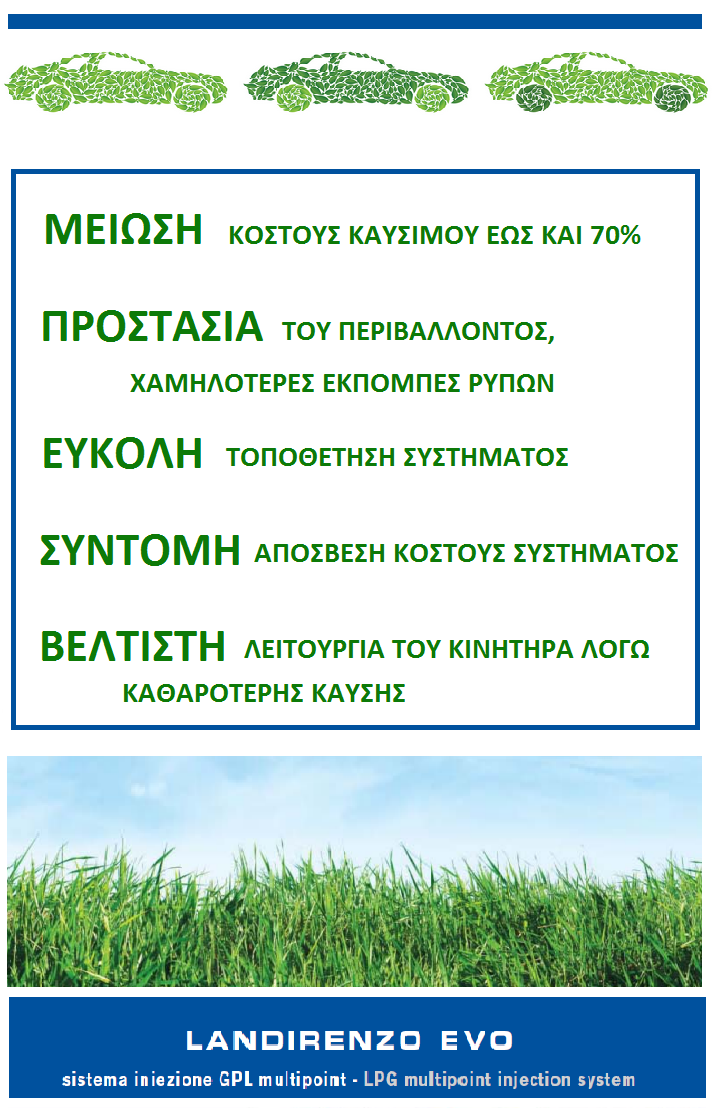 ΜΕΙΩΣΗ ΚΟΣΤΟΥΣ ΚΑΥΣΙΜΟΥ ΕΩΣ ΚΑΙ 70%

ΠΡΟΣΤΑΣΙΑ ΤΟΥ ΠΕΡΙΒΑΛΛΟΝΤΟΣ, ΧΑΜΗΛΟΤΕΡΕΣ ΕΚΠΟΜΠΕΣ ΡΥΠΩΝ

ΕΥΚΟΛΗ ΤΟΠΟΘΕΤΗΣΗ ΣΥΣΤΗΜΑΤΟΣ

ΣΥΝΤΟΜΗ ΑΠΟΣΒΕΣΗ ΚΟΣΤΟΥΣ ΣΥΣΤΗΜΑΤΟΣ

ΒΕΛΤΙΣΤΗ ΛΕΙΤΟΥΡΓΙΑ ΤΟΥ ΚΙΝΗΤΗΡΑ ΛΟΓΩ ΚΑΘΑΡΟΤΕΡΗΣ ΚΑΥΣΗΣ

LANDIRENZO EVO

sistema iniezione GPL multipoint - LPG multipoint injection system